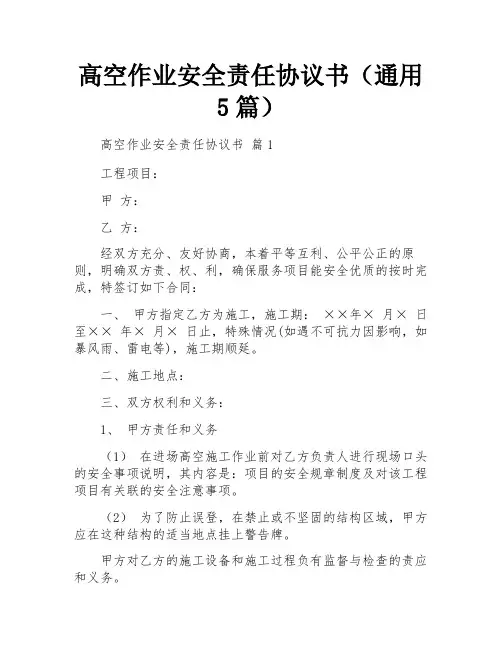 高空作业安全责任协议书（通用5篇）

高空作业安全责任协议书 篇1

工程项目：

甲 方：

乙 方：

经双方充分、友好协商，本着平等互利、公平公正的原则，明确双方责、权、利，确保服务项目能安全优质的按时完成，特签订如下合同：

一、 甲方指定乙方为施工，施工期： ××年× 月× 日至×× 年× 月× 日止，特殊情况(如遇不可抗力因影响，如暴风雨、雷电等)，施工期顺延。

二、施工地点：

三、双方权利和义务：

1、 甲方责任和义务

（1） 在进场高空施工作业前对乙方负责人进行现场口头的安全事项说明，其内容是：项目的安全规章制度及对该工程项目有关联的安全注意事项。

（2） 为了防止误登，在禁止或不坚固的结构区域，甲方应在这种结构的适当地点挂上警告牌。

甲方对乙方的施工设备和施工过程负有监督与检查的责应和义务。